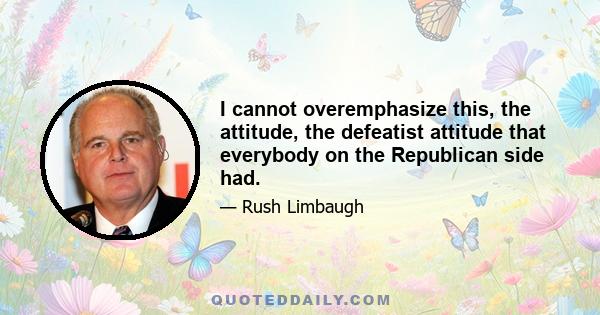 I cannot overemphasize this, the attitude, the defeatist attitude that everybody on the Republican side had.

— Rush Limbaugh

QUOTEDDAILY.COM